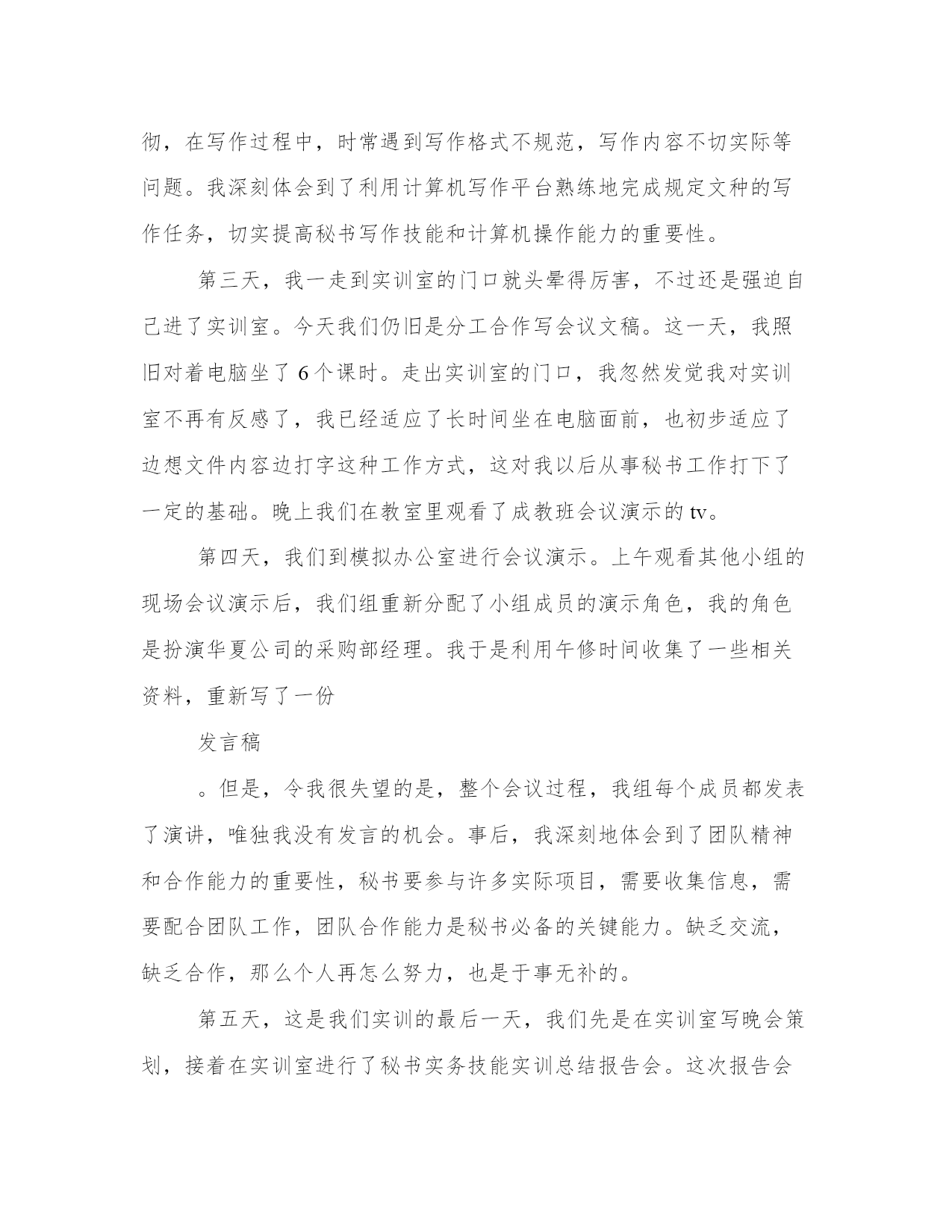 彻，在写作过程中，时常遇到写作格式不规范，写作内容不切实际等问题。我深刻体会到了利用计算机写作平台熟练地完成规定文种的写作任务，切实提高秘书写作技能和计算机操作能力的重要性。

第三天，我一走到实训室的门口就头晕得厉害，不过还是强迫自己进了实训室。今天我们仍旧是分工合作写会议文稿。这一天，我照旧对着电脑坐了6个课时。走出实训室的门口，我忽然发觉我对实训室不再有反感了，我已经适应了长时间坐在电脑面前，也初步适应了边想文件内容边打字这种工作方式，这对我以后从事秘书工作打下了一定的基础。晚上我们在教室里观看了成教班会议演示的tv。

第四天，我们到模拟办公室进行会议演示。上午观看其他小组的现场会议演示后，我们组重新分配了小组成员的演示角色，我的角色是扮演华夏公司的采购部经理。我于是利用午修时间收集了一些相关资料，重新写了一份

发言稿

。但是，令我很失望的是，整个会议过程，我组每个成员都发表了演讲，唯独我没有发言的机会。事后，我深刻地体会到了团队精神和合作能力的重要性，秘书要参与许多实际项目，需要收集信息，需要配合团队工作，团队合作能力是秘书必备的关键能力。缺乏交流，缺乏合作，那么个人再怎么努力，也是于事无补的。

第五天，这是我们实训的最后一天，我们先是在实训室写晚会策划，接着在实训室进行了秘书实务技能实训总结报告会。这次报告会